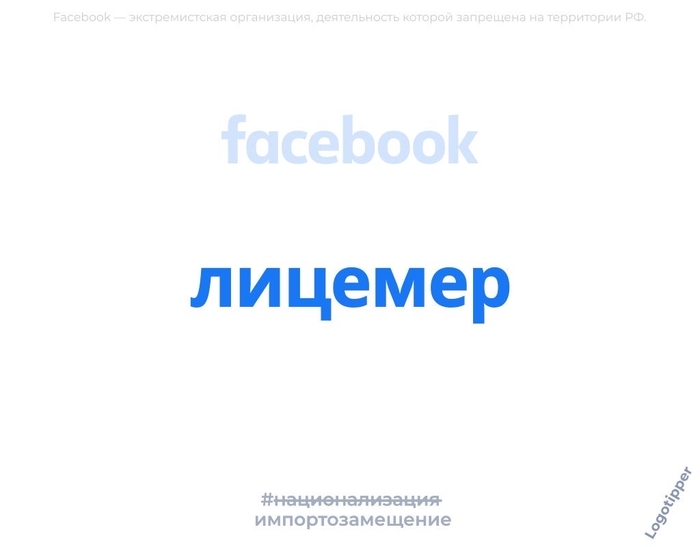 Facebook — экстремистская организация, деятельность которой запрещена на территории РФ.

facebook

лицемер

#национализация
импортозамещение

Logotipper